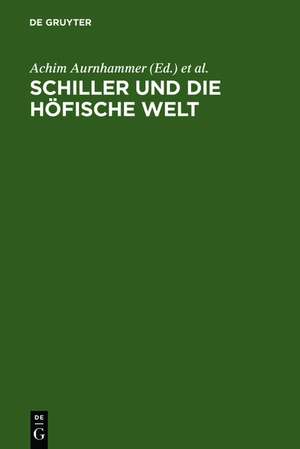 DE GRUYTER

Achim Aurnhammer (Ed.) et al.

SCHILLER UND DIE HÖFISCHE WELT

DE
G